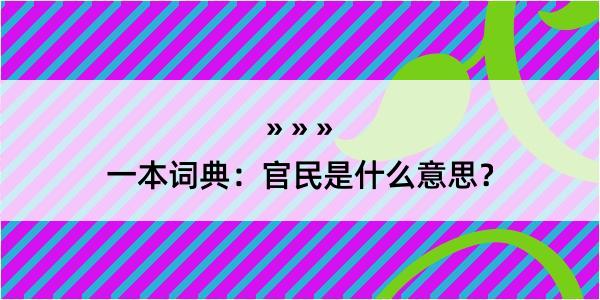 » » »

一本词典：官民是什么意思？